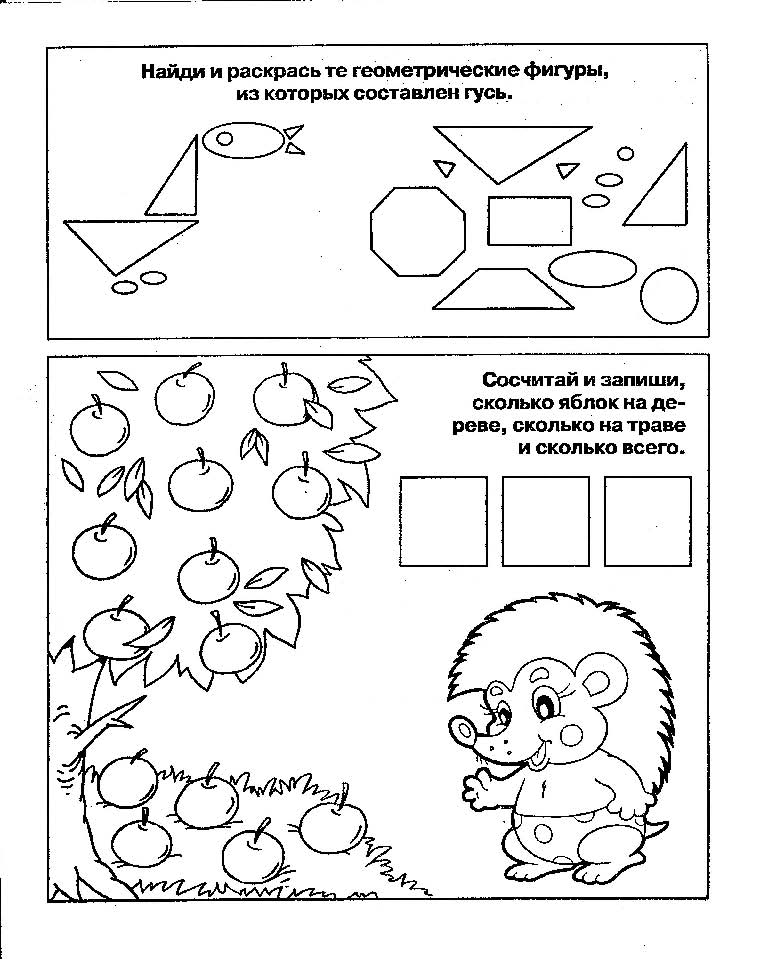 Найди и раскрась те геометрические фигуры, из которых составлен гусь.

Сосчитай и запиши, сколько яблок на дереве, сколько на траве и сколько всего.